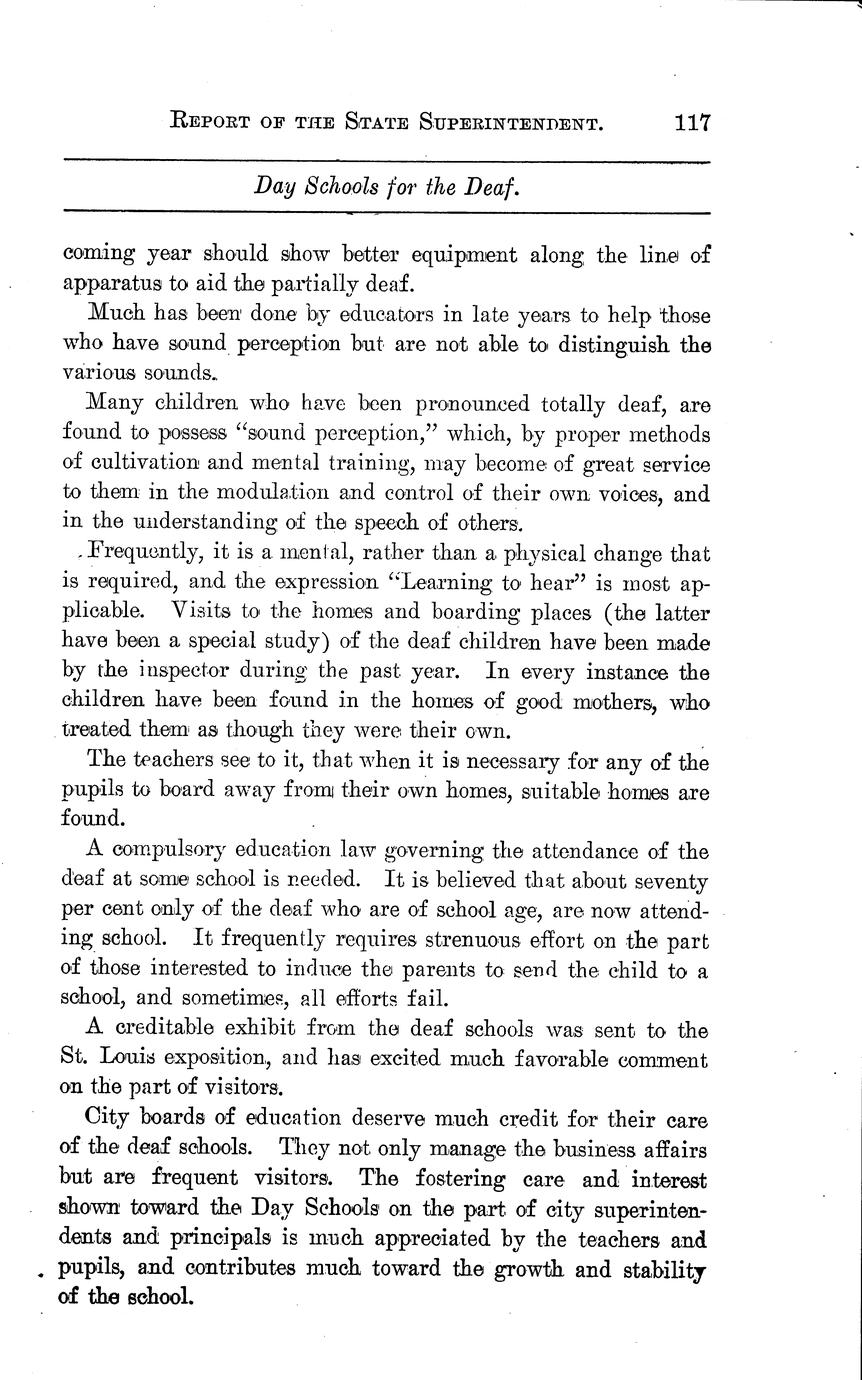 REPORT OF THE STATE SUPERINTENDENT. 117

Day Schools for the Deaf.

coming year should show better equipment along the line of apparatus to aid the partially deaf.

Much has been done by educators in late years to help those who have sound perception but are not able to distinguish the various sounds.

Many children who have been pronounced totally deaf, are found to possess "sound perception," which, by proper methods of cultivation and mental training, may become of great service to them in the modulation and control of their own voices, and in the understanding of the speech of others.

Frequently, it is a mental, rather than a physical change that is required, and the expression "Learning to hear" is most applicable. Visits to the homes and boarding places (the latter have been a special study) of the deaf children have been made by the inspector during the past year. In every instance the children have been found in the homes of good mothers, who treated them as though they were their own.

The teachers see to it, that when it is necessary for any of the pupils to board away from their own homes, suitable homes are found.

A compulsory education law governing the attendance of the deaf at some school is needed. It is believed that about seventy per cent only of the deaf who are of school age, are now attending school. It frequently requires strenuous effort on the part of those interested to induce the parents to send the child to a school, and sometimes, all efforts fail.

A creditable exhibit from the deaf schools was sent to the St. Louis exposition, and has excited much favorable comment on the part of visitors.

City boards of education deserve much credit for their care of the deaf schools. They not only manage the business affairs but are frequent visitors. The fostering care and interest shown toward the Day Schools on the part of city superintendents and principals is much appreciated by the teachers and pupils, and contributes much toward the growth and stability of the school.